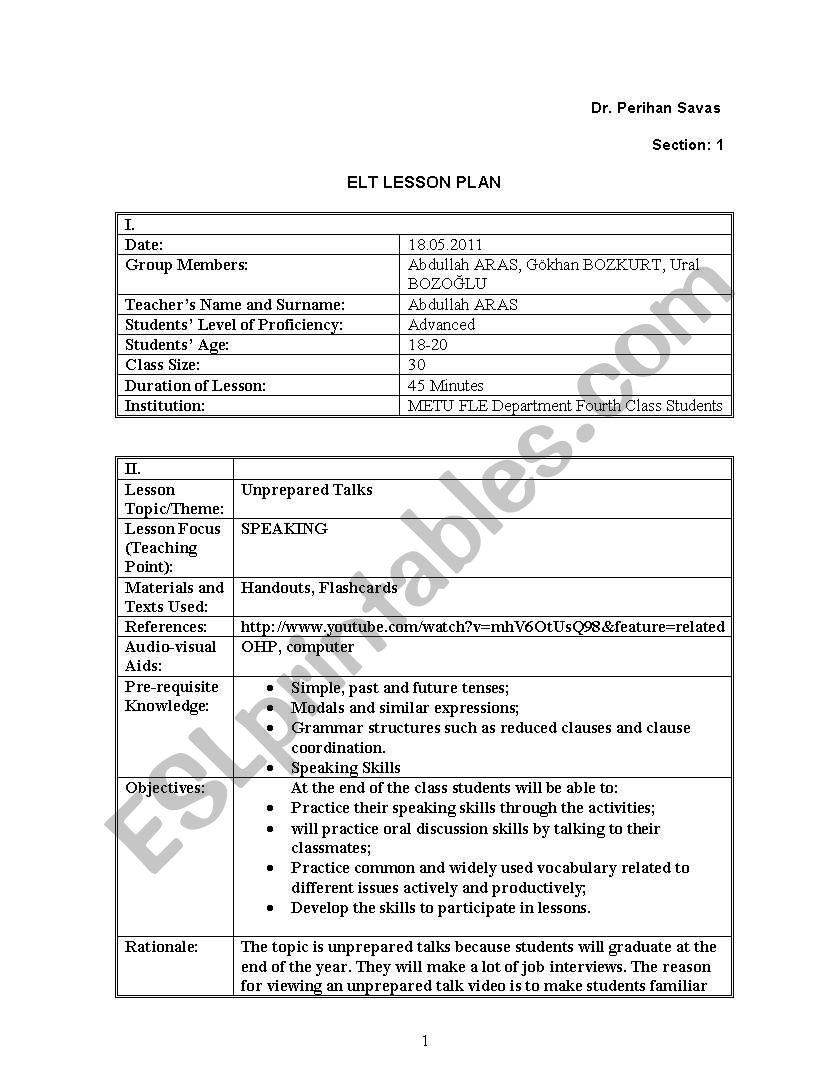 Dr. Perihan Savas

Section: 1

ELT LESSON PLAN

| I. | |
|---|---|
| Date: | 18.05.2011 |
| Group Members: | Abdullah ARAS, Gökhan BOZKURT, Ural BOZOĞLU |
| Teacher's Name and Surname: | Abdullah ARAS |
| Students' Level of Proficiency: | Advanced |
| Students' Age: | 18-20 |
| Class Size: | 30 |
| Duration of Lesson: | 45 Minutes |
| Institution: | METU FLE Department Fourth Class Students |

| II. | |
|---|---|
| Lesson Topic/Theme: | Unprepared Talks |
| Lesson Focus (Teaching Point): | SPEAKING |
| Materials and Texts Used: | Handouts, Flashcards |
| References: | http://www.youtube.com/watch?v=mhV6OtUsQ98&feature=related |
| Audio-visual Aids: | OHP, computer |
| Pre-requisite Knowledge: | • Simple, past and future tenses; • Modals and similar expressions; • Grammar structures such as reduced clauses and clause coordination. • Speaking Skills |
| Objectives: | At the end of the class students will be able to: • Practice their speaking skills through the activities; • will practice oral discussion skills by talking to their classmates; • Practice common and widely used vocabulary related to different issues actively and productively; • Develop the skills to participate in lessons. |
| Rationale: | The topic is unprepared talks because students will graduate at the end of the year. They will make a lot of job interviews. The reason for viewing an unprepared talk video is to make students familiar |

1

ESLprintables.com